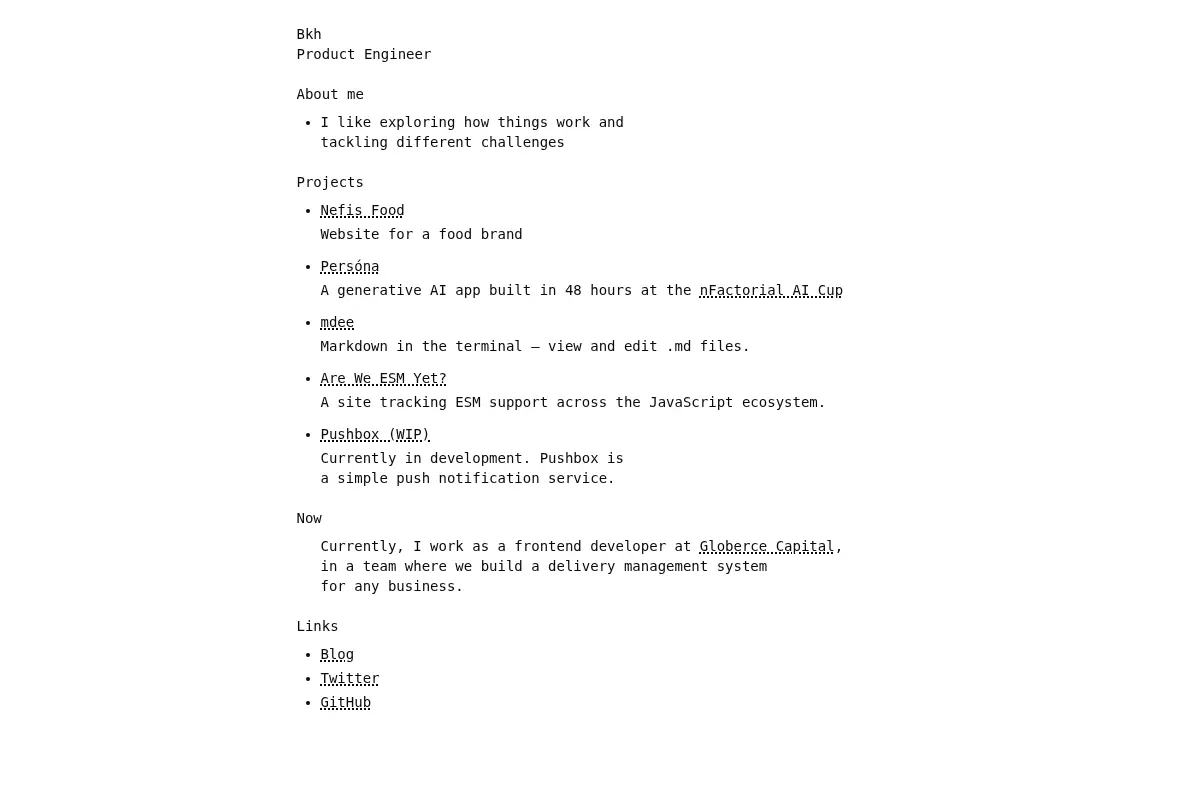 Bkh
Product Engineer

About me

• I like exploring how things work and tackling different challenges

Projects

• Nefis Food
Website for a food brand

• Persóna
A generative AI app built in 48 hours at the nFactorial AI Cup

• mdee
Markdown in the terminal — view and edit .md files.

• Are We ESM Yet?
A site tracking ESM support across the JavaScript ecosystem.

• Pushbox (WIP)
Currently in development. Pushbox is a simple push notification service.

Now

Currently, I work as a frontend developer at Globerce Capital, in a team where we build a delivery management system for any business.

Links

• Blog
• Twitter
• GitHub